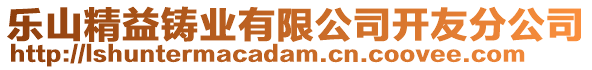 乐山精益铸业有限公司开友分公司
http://lshuntermacadam.cn.coovee.com